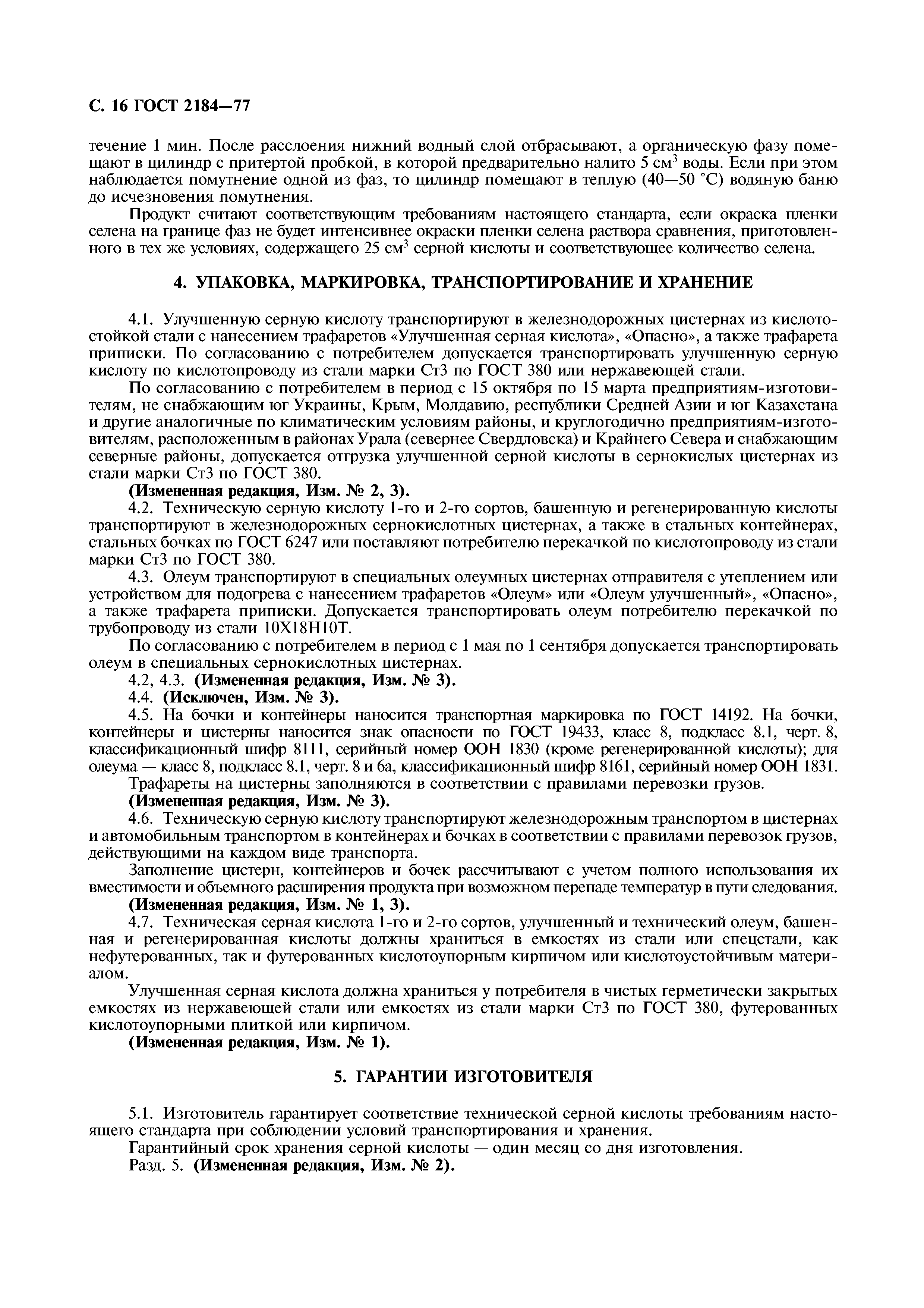 С. 16 ГОСТ 2184—77

течение 1 мин. После расслоения нижний водный слой отбрасывают, а органическую фазу помещают в цилиндр с притертой пробкой, в которой предварительно налито 5 см$^3$ воды. Если при этом наблюдается помутнение одной из фаз, то цилиндр помещают в теплую (40—50 °С) водяную баню до исчезновения помутнения.

Продукт считают соответствующим требованиям настоящего стандарта, если окраска пленки селена на границе фаз не будет интенсивнее окраски пленки селена раствора сравнения, приготовленного в тех же условиях, содержащего 25 см$^3$ серной кислоты и соответствующее количество селена.

4. УПАКОВКА, МАРКИРОВКА, ТРАНСПОРТИРОВАНИЕ И ХРАНЕНИЕ

4.1. Улучшенную серную кислоту транспортируют в железнодорожных цистернах из кислотостойкой стали с нанесением трафаретов «Улучшенная серная кислота», «Опасно», а также трафарета приписки. По согласованию с потребителем допускается транспортировать улучшенную серную кислоту по кислотопроводу из стали марки Ст3 по ГОСТ 380 или нержавеющей стали.

По согласованию с потребителем в период с 15 октября по 15 марта предприятиям-изготовителям, не снабжающим юг Украины, Крым, Молдавию, республики Средней Азии и юг Казахстана и другие аналогичные по климатическим условиям районы, и круглогодично предприятиям-изготовителям, расположенным в районах Урала (севернее Свердловска) и Крайнего Севера и снабжающим северные районы, допускается отгрузка улучшенной серной кислоты в сернокислых цистернах из стали марки Ст3 по ГОСТ 380.

(Измененная редакция, Изм. № 2, 3).

4.2. Техническую серную кислоту 1-го и 2-го сортов, башенную и регенерированную кислоты транспортируют в железнодорожных сернокислотных цистернах, а также в стальных контейнерах, стальных бочках по ГОСТ 6247 или поставляют потребителю перекачкой по кислотопроводу из стали марки Ст3 по ГОСТ 380.

4.3. Олеум транспортируют в специальных олеумных цистернах отправителя с утеплением или устройством для подогрева с нанесением трафаретов «Олеум» или «Олеум улучшенный», «Опасно», а также трафарета приписки. Допускается транспортировать олеум потребителю перекачкой по трубопроводу из стали 10Х18Н10Т.

По согласованию с потребителем в период с 1 мая по 1 сентября допускается транспортировать олеум в специальных сернокислотных цистернах.

4.2, 4.3. (Измененная редакция, Изм. № 3).

4.4. (Исключен, Изм. № 3).

4.5. На бочки и контейнеры наносится транспортная маркировка по ГОСТ 14192. На бочки, контейнеры и цистерны наносится знак опасности по ГОСТ 19433, класс 8, подкласс 8.1, черт. 8, классификационный шифр 8111, серийный номер ООН 1830 (кроме регенерированной кислоты); для олеума — класс 8, подкласс 8.1, черт. 8 и 6а, классификационный шифр 8161, серийный номер ООН 1831.

Трафареты на цистерны заполняются в соответствии с правилами перевозки грузов.

(Измененная редакция, Изм. № 3).

4.6. Техническую серную кислоту транспортируют железнодорожным транспортом в цистернах и автомобильным транспортом в контейнерах и бочках в соответствии с правилами перевозок грузов, действующими на каждом виде транспорта.

Заполнение цистерн, контейнеров и бочек рассчитывают с учетом полного использования их вместимости и объемного расширения продукта при возможном перепаде температур в пути следования.

(Измененная редакция, Изм. № 1, 3).

4.7. Техническая серная кислота 1-го и 2-го сортов, улучшенный и технический олеум, башенная и регенерированная кислоты должны храниться в емкостях из стали или спецстали, как нефутерованных, так и футерованных кислотоупорным кирпичом или кислотоустойчивым материалом.

Улучшенная серная кислота должна храниться у потребителя в чистых герметически закрытых емкостях из нержавеющей стали или емкостях из стали марки Ст3 по ГОСТ 380, футерованных кислотоупорными плиткой или кирпичом.

(Измененная редакция, Изм. № 1).

5. ГАРАНТИИ ИЗГОТОВИТЕЛЯ

5.1. Изготовитель гарантирует соответствие технической серной кислоты требованиям настоящего стандарта при соблюдении условий транспортирования и хранения.

Гарантийный срок хранения серной кислоты — один месяц со дня изготовления.

Разд. 5. (Измененная редакция, Изм. № 2).